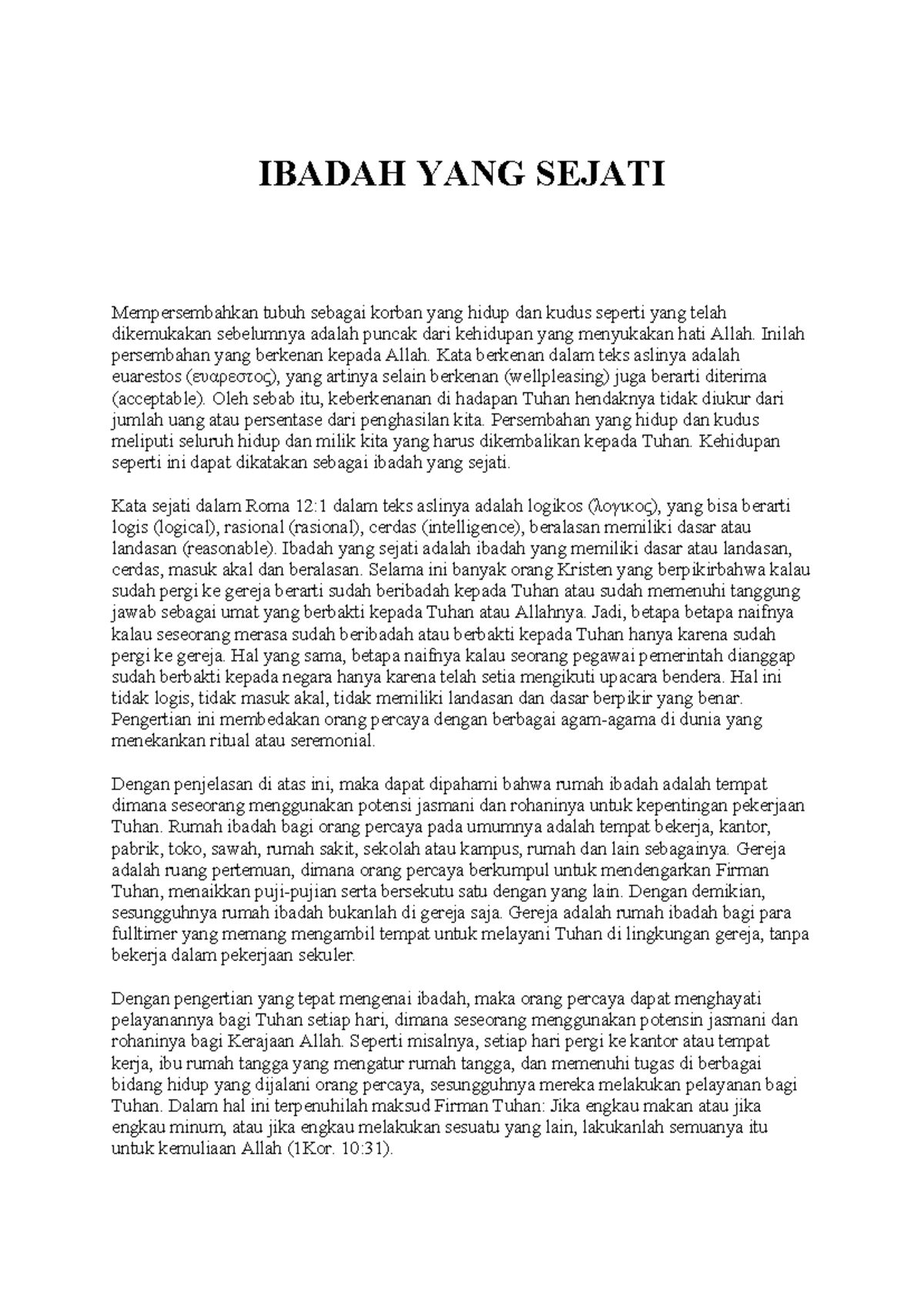 IBADAH YANG SEJATI

Mempersembahkan tubuh sebagai korban yang hidup dan kudus seperti yang telah dikemukakan sebelumnya adalah puncak dari kehidupan yang menyukakan hati Allah. Inilah persembahan yang berkenan kepada Allah. Kata berkenan dalam teks aslinya adalah euarestos (ευαρεστος), yang artinya selain berkenan (wellpleasing) juga berarti diterima (acceptable). Oleh sebab itu, keberkenanan di hadapan Tuhan hendaknya tidak diukur dari jumlah uang atau persentase dari penghasilan kita. Persembahan yang hidup dan kudus meliputi seluruh hidup dan milik kita yang harus dikembalikan kepada Tuhan. Kehidupan seperti ini dapat dikatakan sebagai ibadah yang sejati.

Kata sejati dalam Roma 12:1 dalam teks aslinya adalah logikos (λογικος), yang bisa berarti logis (logical), rasional (rasional), cerdas (intelligence), beralasan memiliki dasar atau landasan (reasonable). Ibadah yang sejati adalah ibadah yang memiliki dasar atau landasan, cerdas, masuk akal dan beralasan. Selama ini banyak orang Kristen yang berpikirbahwa kalau sudah pergi ke gereja berarti sudah beribadah kepada Tuhan atau sudah memenuhi tanggung jawab sebagai umat yang berbakti kepada Tuhan atau Allahnya. Jadi, betapa betapa naifnya kalau seseorang merasa sudah beribadah atau berbakti kepada Tuhan hanya karena sudah pergi ke gereja. Hal yang sama, betapa naifnya kalau seorang pegawai pemerintah dianggap sudah berbakti kepada negara hanya karena telah setia mengikuti upacara bendera. Hal ini tidak logis, tidak masuk akal, tidak memiliki landasan dan dasar berpikir yang benar. Pengertian ini membedakan orang percaya dengan berbagai agam-agama di dunia yang menekankan ritual atau seremonial.

Dengan penjelasan di atas ini, maka dapat dipahami bahwa rumah ibadah adalah tempat dimana seseorang menggunakan potensi jasmani dan rohaninya untuk kepentingan pekerjaan Tuhan. Rumah ibadah bagi orang percaya pada umumnya adalah tempat bekerja, kantor, pabrik, toko, sawah, rumah sakit, sekolah atau kampus, rumah dan lain sebagainya. Gereja adalah ruang pertemuan, dimana orang percaya berkumpul untuk mendengarkan Firman Tuhan, menaikkan puji-pujian serta bersekutu satu dengan yang lain. Dengan demikian, sesungguhnya rumah ibadah bukanlah di gereja saja. Gereja adalah rumah ibadah bagi para fulltimer yang memang mengambil tempat untuk melayani Tuhan di lingkungan gereja, tanpa bekerja dalam pekerjaan sekuler.

Dengan pengertian yang tepat mengenai ibadah, maka orang percaya dapat menghayati pelayanannya bagi Tuhan setiap hari, dimana seseorang menggunakan potensin jasmani dan rohaninya bagi Kerajaan Allah. Seperti misalnya, setiap hari pergi ke kantor atau tempat kerja, ibu rumah tangga yang mengatur rumah tangga, dan memenuhi tugas di berbagai bidang hidup yang dijalani orang percaya, sesungguhnya mereka melakukan pelayanan bagi Tuhan. Dalam hal ini terpenuhilah maksud Firman Tuhan: Jika engkau makan atau jika engkau minum, atau jika engkau melakukan sesuatu yang lain, lakukanlah semuanya itu untuk kemuliaan Allah (1Kor. 10:31).